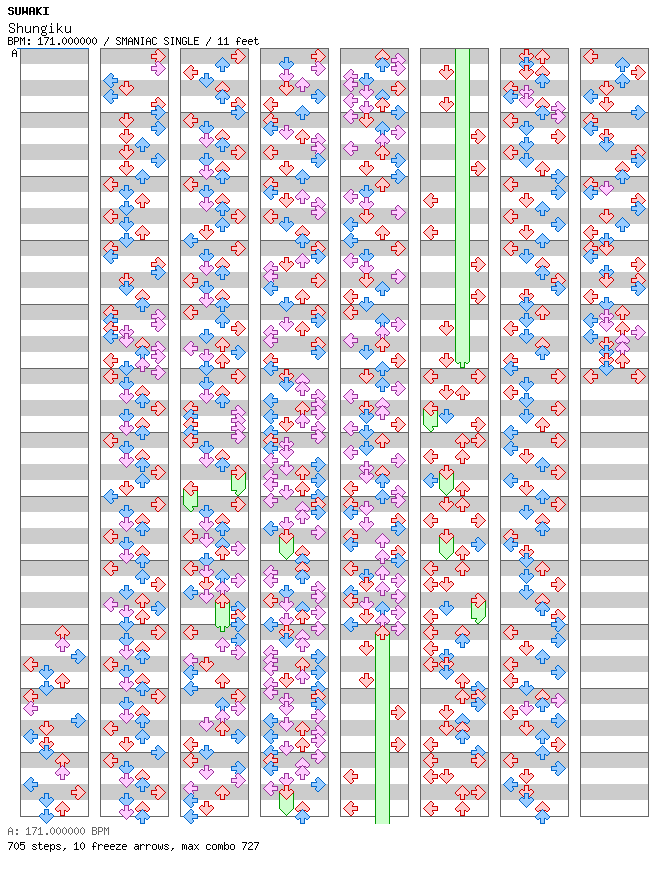 SUWAKI
Shungiku
BPM: 171.000000 / SMANIAC SINGLE / 11 feet
A

A: 171.000000 BPM
705 steps, 10 freeze arrows, max combo 727